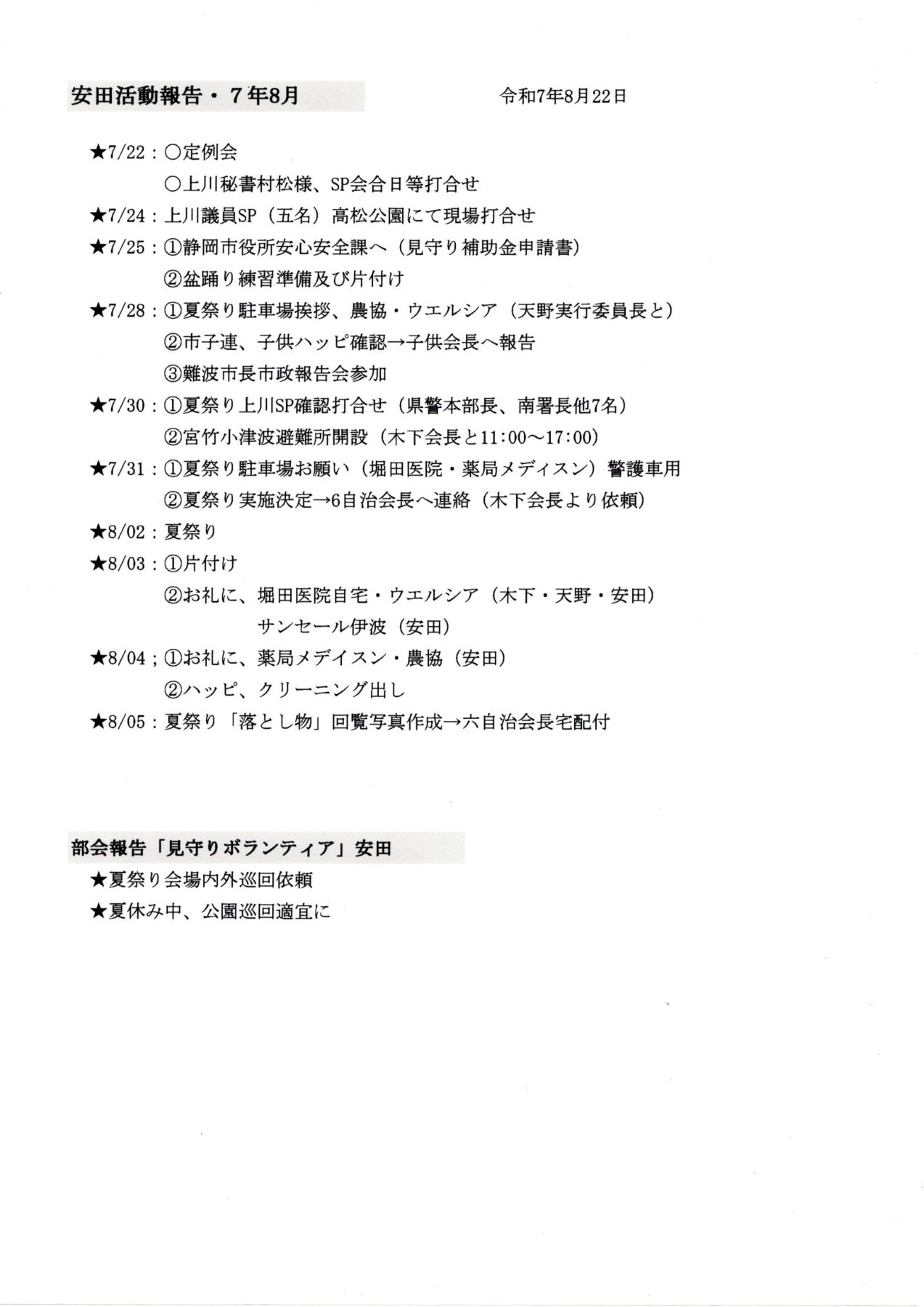 安田活動報告・７年8月　令和7年8月22日

★7/22：〇定例会
〇上川秘書村松様、SP会合日等打合せ
★7/24：上川議員SP（五名）高松公園にて現場打合せ
★7/25：①静岡市役所安心安全課へ（見守り補助金申請書）
②盆踊り練習準備及び片付け
★7/28：①夏祭り駐車場挨拶、農協・ウエルシア（天野実行委員長と）
②市子連、子供ハッピ確認→子供会長へ報告
③難波市長市政報告会参加
★7/30：①夏祭り上川SP確認打合せ（県警本部長、南署長他7名）
②宮竹小津波避難所開設（木下会長と11:00～17:00）
★7/31：①夏祭り駐車場お願い（堀田医院・薬局メディスン）警護車用
②夏祭り実施決定→6自治会長へ連絡（木下会長より依頼）
★8/02：夏祭り
★8/03：①片付け
②お礼に、堀田医院自宅・ウエルシア（木下・天野・安田）
サンセール伊波（安田）
★8/04；①お礼に、薬局メデイスン・農協（安田）
②ハッピ、クリーニング出し
★8/05：夏祭り「落とし物」回覧写真作成→六自治会長宅配付

部会報告「見守りボランティア」安田
★夏祭り会場内外巡回依頼
★夏休み中、公園巡回適宜に